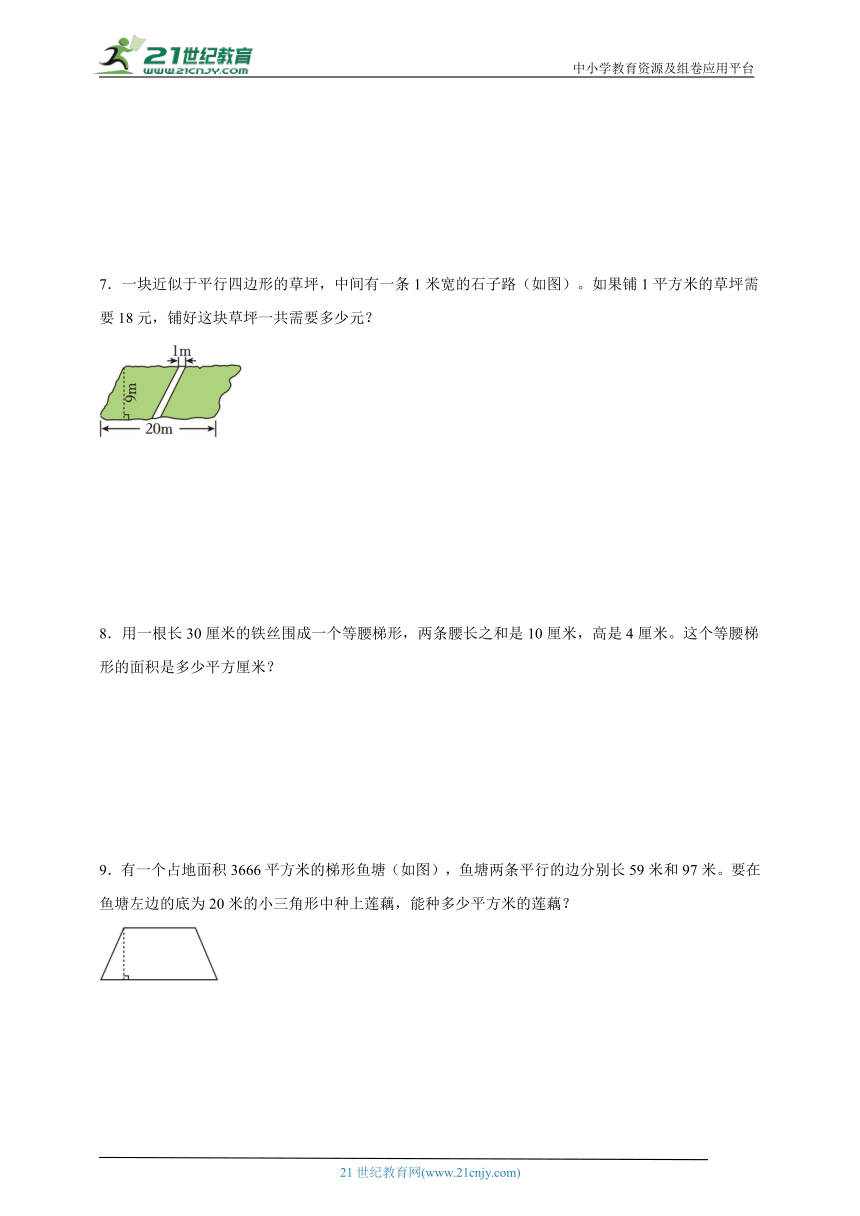 21世纪教育
www.21cnjy.com
中小学教育资源及组卷应用平台

7．一块近似于平行四边形的草坪，中间有一条 1 米宽的石子路（如图）。如果铺 1 平方米的草坪需要 18 元，铺好这块草坪一共需要多少元？

1m
9m
20m

8．用一根长 30 厘米的铁丝围成一个等腰梯形，两条腰长之和是 10 厘米，高是 4 厘米。这个等腰梯形的面积是多少平方厘米？

9．有一个占地面积 3666 平方米的梯形鱼塘（如图），鱼塘两条平行的边分别长 59 米和 97 米。要在鱼塘左边的底为 20 米的小三角形中种上莲藕，能种多少平方米的莲藕？

21 世纪教育网(www.21cnjy.com)